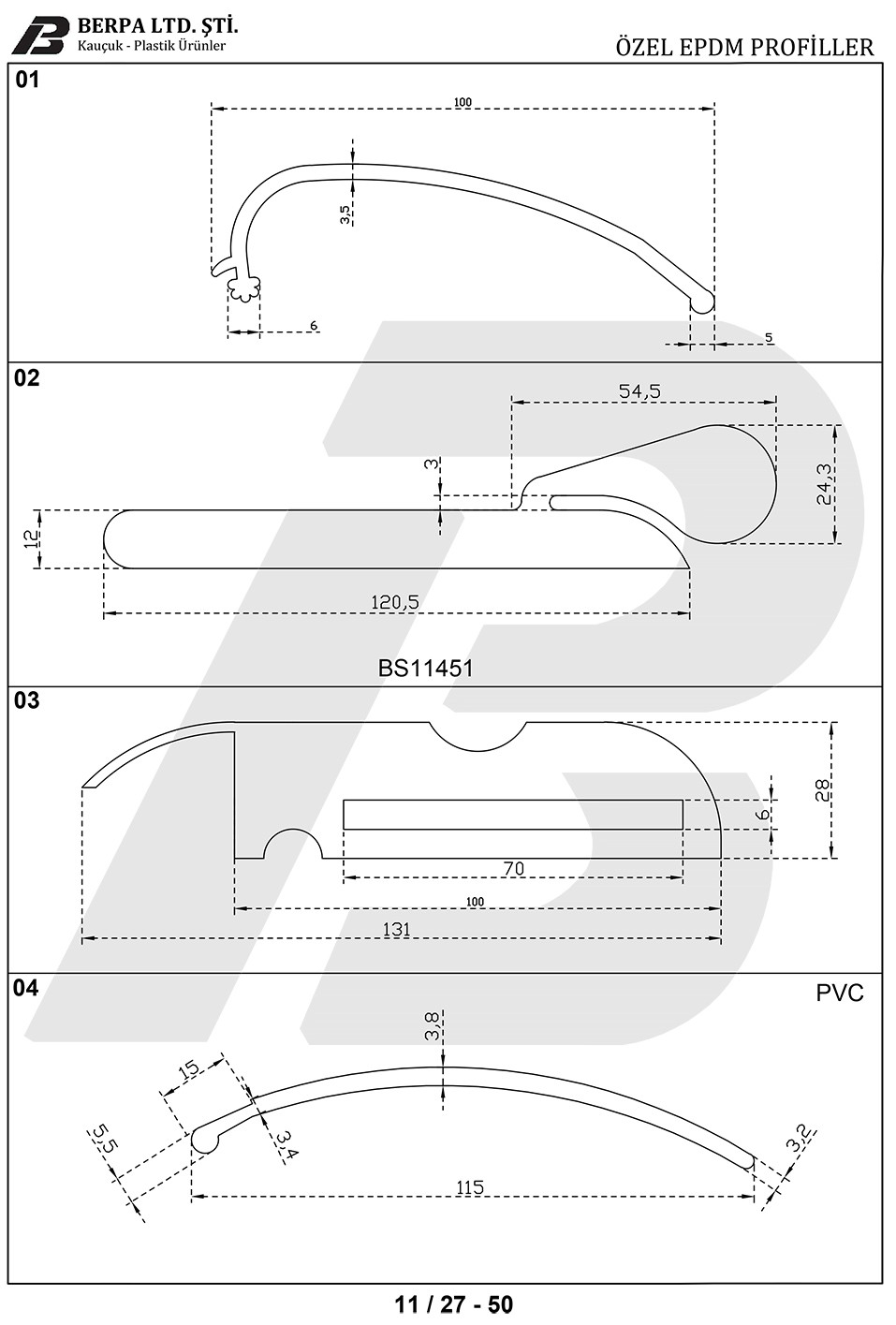 BERPA LTD. ŞTİ.
Kauçuk - Plastik Ürünler

ÖZEL EPDM PROFİLLER

01

100

3,5

6

5

02

54,5

3

24,3

12

120,5

BS11451

03

28

6

70

100

131

04

PVC

3,8

15

5,5

3,4

3,2

115

11 / 27 - 50